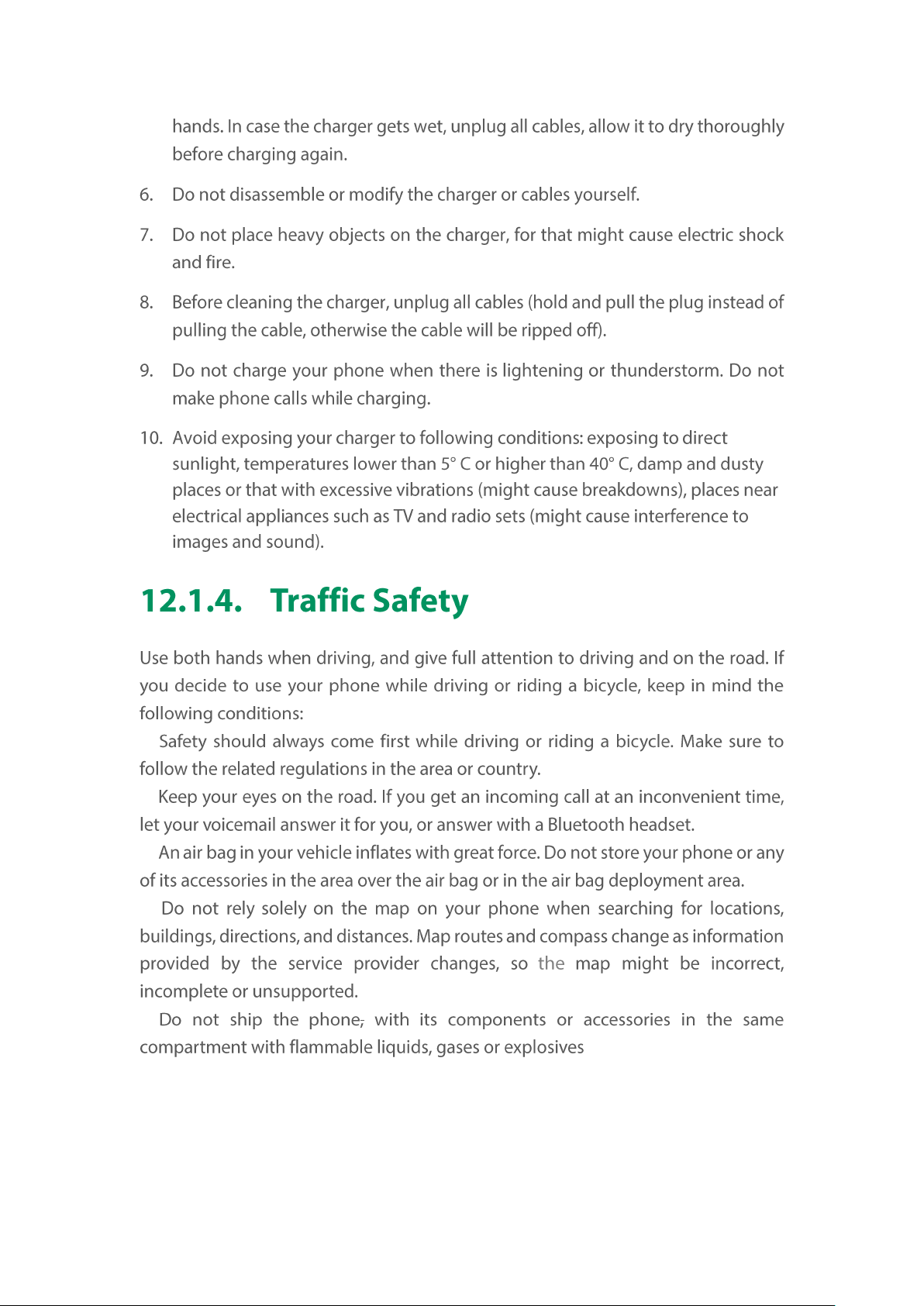 hands. In case the charger gets wet, unplug all cables, allow it to dry thoroughly before charging again.

6. Do not disassemble or modify the charger or cables yourself.

7. Do not place heavy objects on the charger, for that might cause electric shock and fire.

8. Before cleaning the charger, unplug all cables (hold and pull the plug instead of pulling the cable, otherwise the cable will be ripped off).

9. Do not charge your phone when there is lightening or thunderstorm. Do not make phone calls while charging.

10. Avoid exposing your charger to following conditions: exposing to direct sunlight, temperatures lower than 5° C or higher than 40° C, damp and dusty places or that with excessive vibrations (might cause breakdowns), places near electrical appliances such as TV and radio sets (might cause interference to images and sound).

12.1.4. Traffic Safety

Use both hands when driving, and give full attention to driving and on the road. If you decide to use your phone while driving or riding a bicycle, keep in mind the following conditions:

Safety should always come first while driving or riding a bicycle. Make sure to follow the related regulations in the area or country.

Keep your eyes on the road. If you get an incoming call at an inconvenient time, let your voicemail answer it for you, or answer with a Bluetooth headset.

An air bag in your vehicle inflates with great force. Do not store your phone or any of its accessories in the area over the air bag or in the air bag deployment area.

Do not rely solely on the map on your phone when searching for locations, buildings, directions, and distances. Map routes and compass change as information provided by the service provider changes, so the map might be incorrect, incomplete or unsupported.

Do not ship the phone, with its components or accessories in the same compartment with flammable liquids, gases or explosives